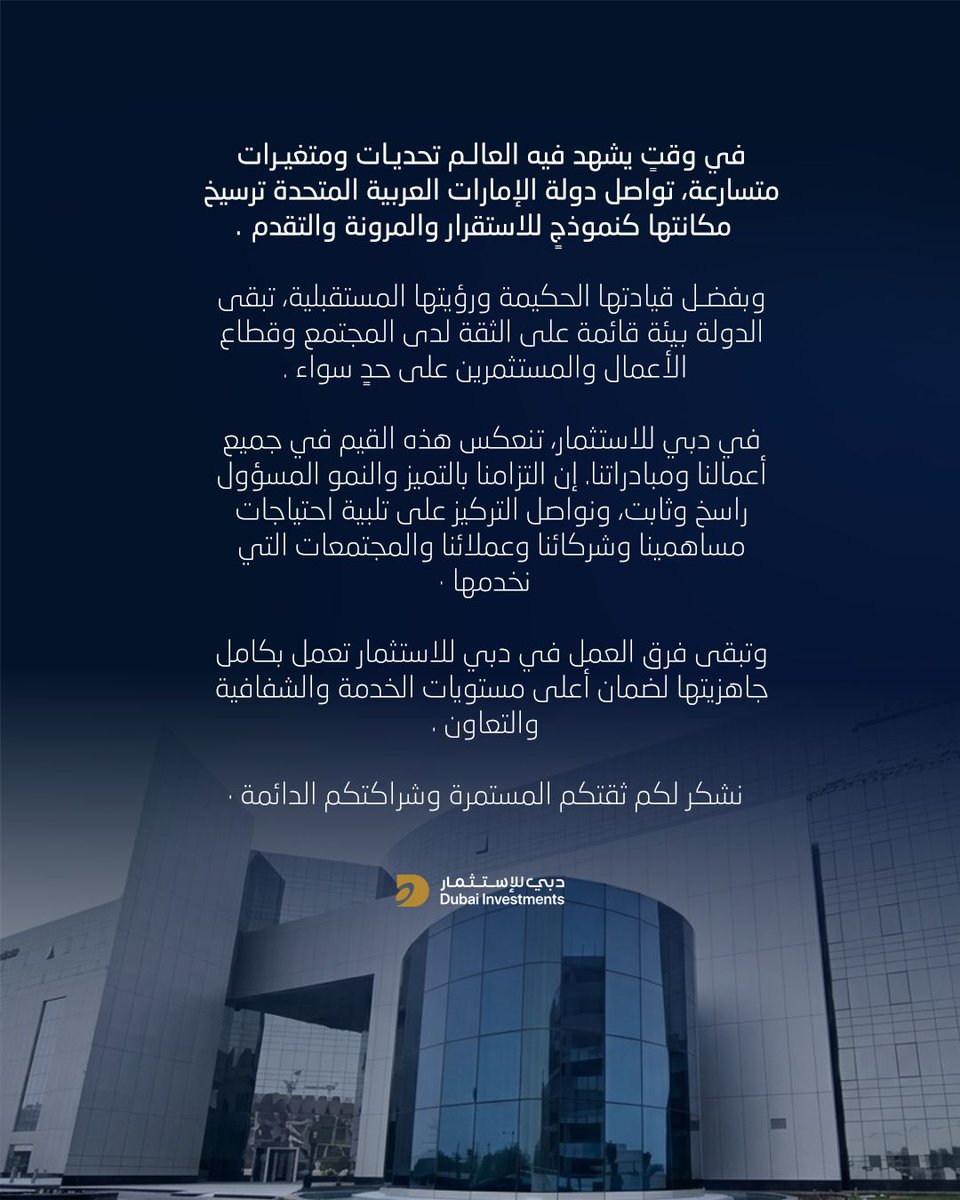 في وقتٍ يشهد فيه العالم تحديات ومتغيرات متسارعة، تواصل دولة الإمارات العربية المتحدة ترسيخ مكانتها كنموذجٍ للاستقرار والمرونة والتقدم .

وبفضل قيادتها الحكيمة ورؤيتها المستقبلية، تبقى الدولة بيئة قائمة على الثقة لدى المجتمع وقطاع الأعمال والمستثمرين على حدٍ سواء .

في دبي للاستثمار، تنعكس هذه القيم في جميع أعمالنا ومبادراتنا. إن التزامنا بالتميز والنمو المسؤول راسخ وثابت، ونواصل التركيز على تلبية احتياجات مساهمينا وشركائنا وعملائنا والمجتمعات التي نخدمها .

وتبقى فرق العمل في دبي للاستثمار تعمل بكامل جاهزيتها لضمان أعلى مستويات الخدمة والشفافية والتعاون .

نشكر لكم ثقتكم المستمرة وشراكتكم الدائمة .

دبي للإستثمار
Dubai Investments